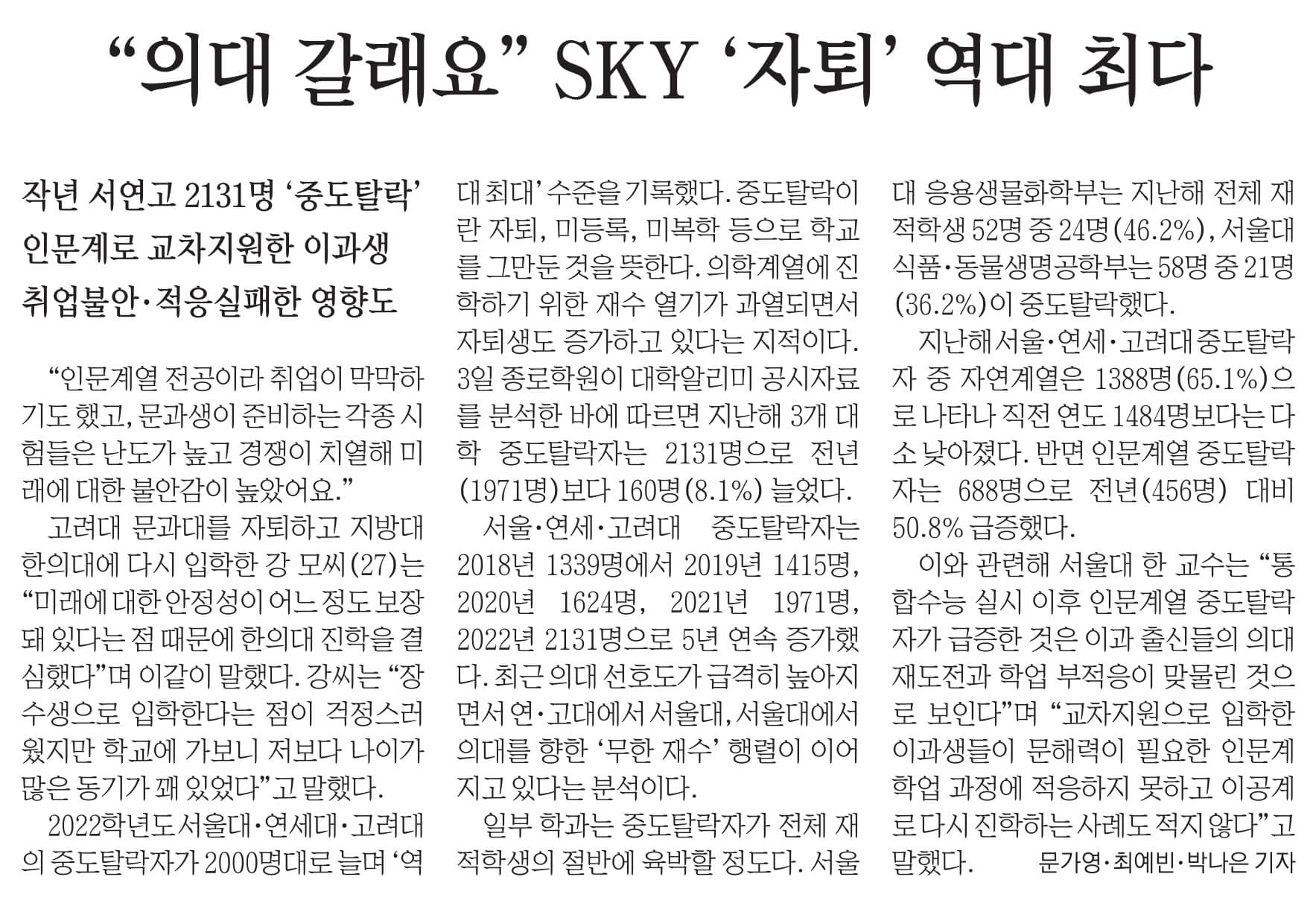 “의대 갈래요” SKY ‘자퇴’ 역대 최다

작년 서연고 2131명 ‘중도탈락’
인문계로 교차지원한 이과생
취업불안·적응실패한 영향도

“인문계열 전공이라 취업이 막막하기도 했고, 문과생이 준비하는 각종 시험들은 난도가 높고 경쟁이 치열해 미래에 대한 불안감이 높았어요.”

고려대 문과대를 자퇴하고 지방대 한의대에 다시 입학한 강 모씨(27)는 “미래에 대한 안정성이 어느 정도 보장돼 있다는 점 때문에 한의대 진학을 결심했다”며 이같이 말했다. 강씨는 “장수생으로 입학한다는 점이 걱정스러웠지만 학교에 가보니 저보다 나이가 많은 동기가 꽤 있었다”고 말했다.

2022학년도 서울대·연세대·고려대의 중도탈락자가 2000명대로 늘며 ‘역대 최대’ 수준을 기록했다. 중도탈락이란 자퇴, 미등록, 미복학 등으로 학교를 그만둔 것을 뜻한다. 의학계열에 진학하기 위한 재수 열기가 과열되면서 자퇴생도 증가하고 있다는 지적이다. 3일 종로학원이 대학알리미 공시자료를 분석한 바에 따르면 지난해 3개 대학 중도탈락자는 2131명으로 전년(1971명)보다 160명(8.1%) 늘었다.

서울·연세·고려대 중도탈락자는 2018년 1339명에서 2019년 1415명, 2020년 1624명, 2021년 1971명, 2022년 2131명으로 5년 연속 증가했다. 최근 의대 선호도가 급격히 높아지면서 연·고대에서 서울대, 서울대에서 의대를 향한 ‘무한 재수’ 행렬이 이어지고 있다는 분석이다.

일부 학과는 중도탈락자가 전체 재적학생의 절반에 육박할 정도다. 서울대 응용생물화학부는 지난해 전체 재적학생 52명 중 24명(46.2%), 서울대 식품·동물생명공학부는 58명 중 21명(36.2%)이 중도탈락했다.

지난해 서울·연세·고려대 중도탈락자 중 자연계열은 1388명(65.1%)으로 나타나 직전 연도 1484명보다는 다소 낮아졌다. 반면 인문계열 중도탈락자는 688명으로 전년(456명) 대비 50.8% 급증했다.

이와 관련해 서울대 한 교수는 “통합수능 실시 이후 인문계열 중도탈락자가 급증한 것은 이과 출신들의 의대 재도전과 학업 부적응이 맞물린 것으로 보인다”며 “교차지원으로 입학한 이과생들이 문해력이 필요한 인문계 학업 과정에 적응하지 못하고 이공계로 다시 진학하는 사례도 적지 않다”고 말했다. 문가영·최예빈·박나은 기자